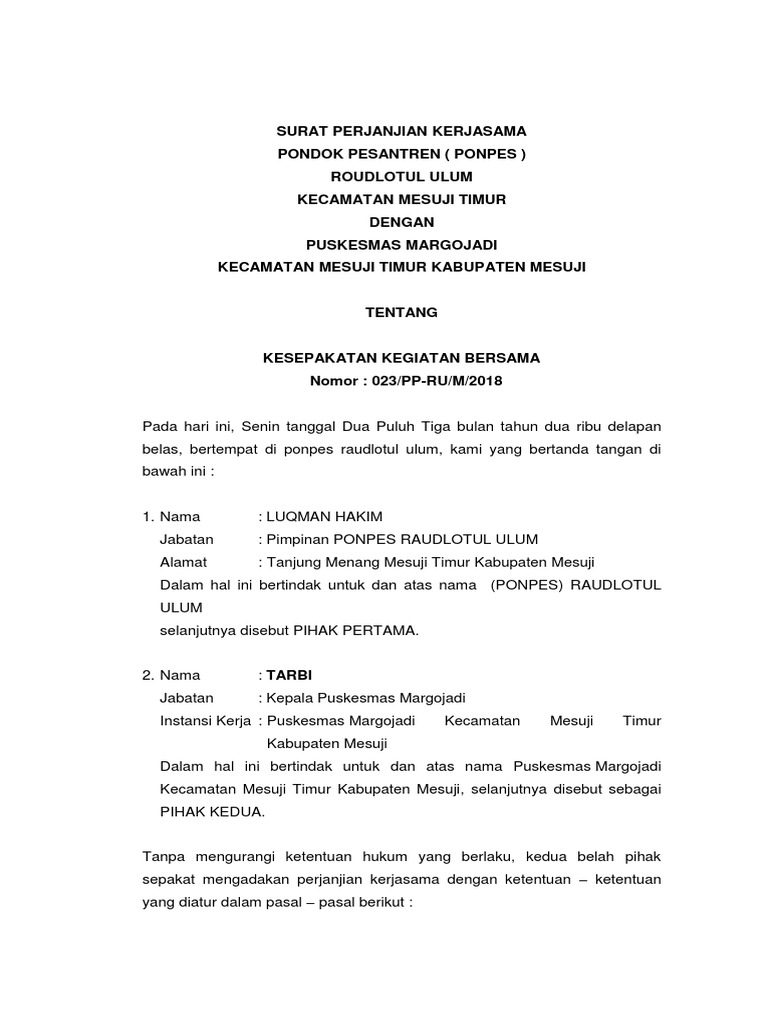 SURAT PERJANJIAN KERJASAMA
PONDOK PESANTREN ( PONPES )
ROUDLOTUL ULUM
KECAMATAN MESUJI TIMUR
DENGAN
PUSKESMAS MARGOJADI
KECAMATAN MESUJI TIMUR KABUPATEN MESUJI

TENTANG

KESEPAKATAN KEGIATAN BERSAMA
Nomor : 023/PP-RU/M/2018

Pada hari ini, Senin tanggal Dua Puluh Tiga bulan tahun dua ribu delapan belas, bertempat di ponpes raudlotul ulum, kami yang bertanda tangan di bawah ini :

1. Nama : LUQMAN HAKIM
Jabatan : Pimpinan PONPES RAUDLOTUL ULUM
Alamat : Tanjung Menang Mesuji Timur Kabupaten Mesuji
Dalam hal ini bertindak untuk dan atas nama (PONPES) RAUDLOTUL ULUM
selanjutnya disebut PIHAK PERTAMA.

2. Nama : TARBI
Jabatan : Kepala Puskesmas Margojadi
Instansi Kerja : Puskesmas Margojadi Kecamatan Mesuji Timur Kabupaten Mesuji
Dalam hal ini bertindak untuk dan atas nama Puskesmas Margojadi Kecamatan Mesuji Timur Kabupaten Mesuji, selanjutnya disebut sebagai PIHAK KEDUA.

Tanpa mengurangi ketentuan hukum yang berlaku, kedua belah pihak sepakat mengadakan perjanjian kerjasama dengan ketentuan – ketentuan yang diatur dalam pasal – pasal berikut :